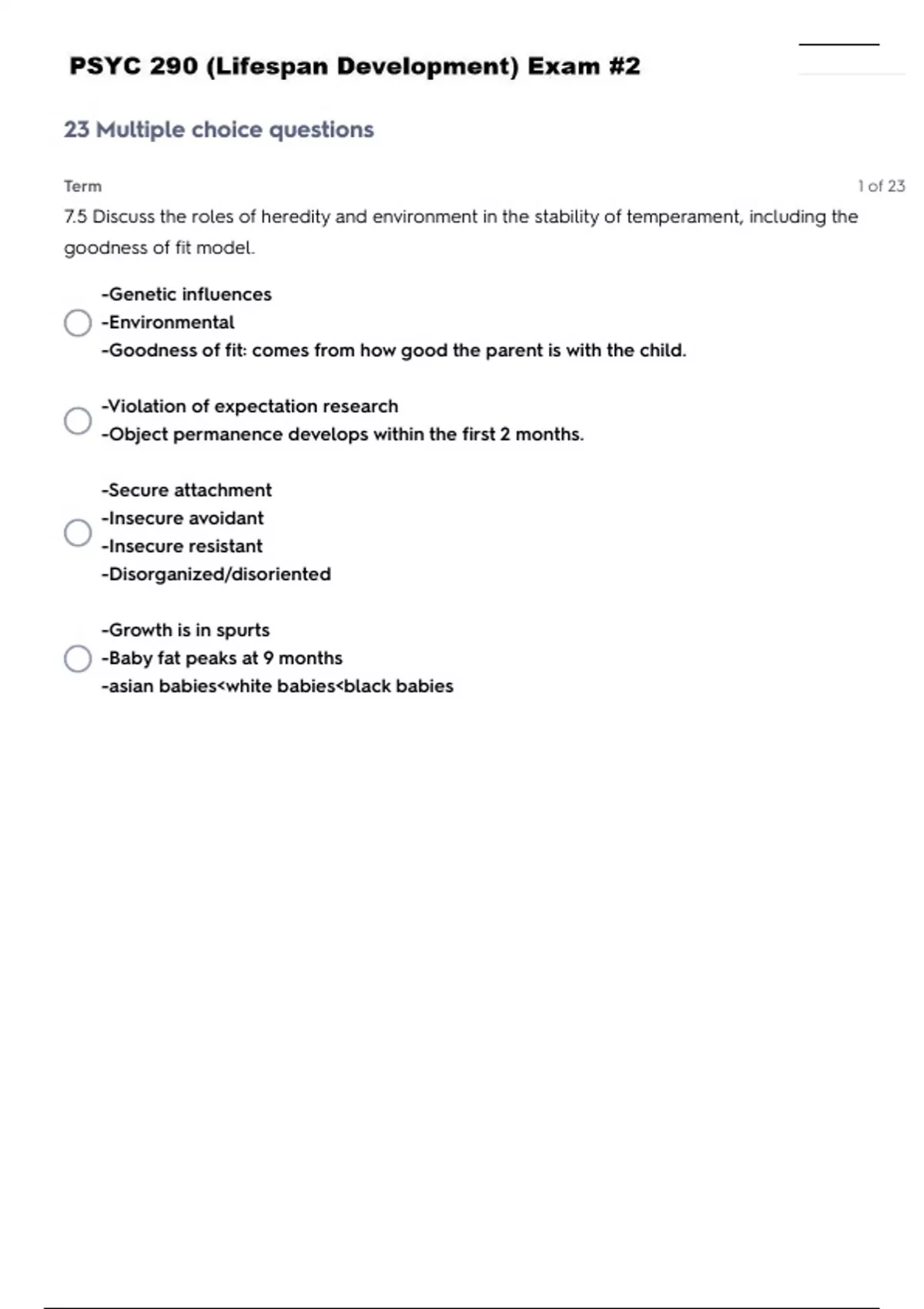 PSYC 290 (Lifespan Development) Exam #2

23 Multiple choice questions

Term

1 of 23

7.5 Discuss the roles of heredity and environment in the stability of temperament, including the goodness of fit model.

-Genetic influences
-Environmental
-Goodness of fit: comes from how good the parent is with the child.

-Violation of expectation research
-Object permanence develops within the first 2 months.

-Secure attachment
-Insecure avoidant
-Insecure resistant
-Disorganized/disoriented

-Growth is in spurts
-Baby fat peaks at 9 months
-asian babies<white babies<black babies